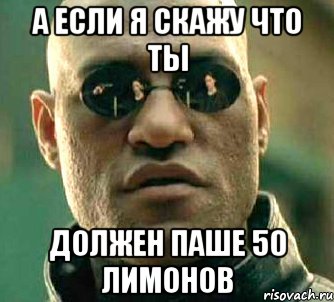 А ЕСЛИ Я СКАЖУ ЧТО ТЫ

ДОЛЖЕН ПАШЕ 50 ЛИМОНОВ

risovach.ru